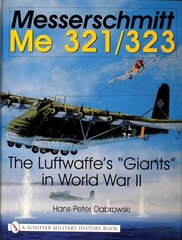 Messerschmitt
Me 321/323

The Luftwaffe's "Giants" in World War II

Hans-Peter Dabrowski

A SCHIFFER MILITARY HISTORY BOOK